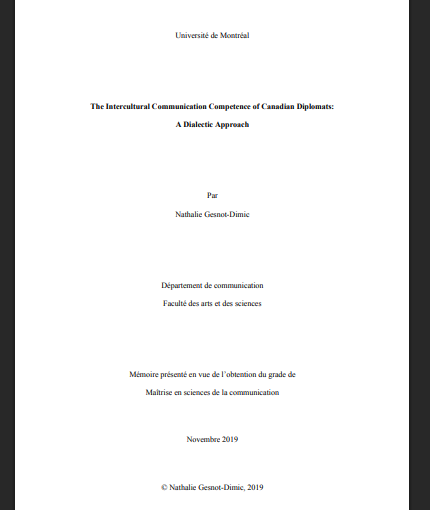 Université de Montréal

The Intercultural Communication Competence of Canadian Diplomats: A Dialectic Approach

Par

Nathalie Gesnot-Dimic

Département de communication

Faculté des arts et des sciences

Mémoire présenté en vue de l'obtention du grade de

Maîtrise en sciences de la communication

Novembre 2019

© Nathalie Gesnot-Dimic, 2019